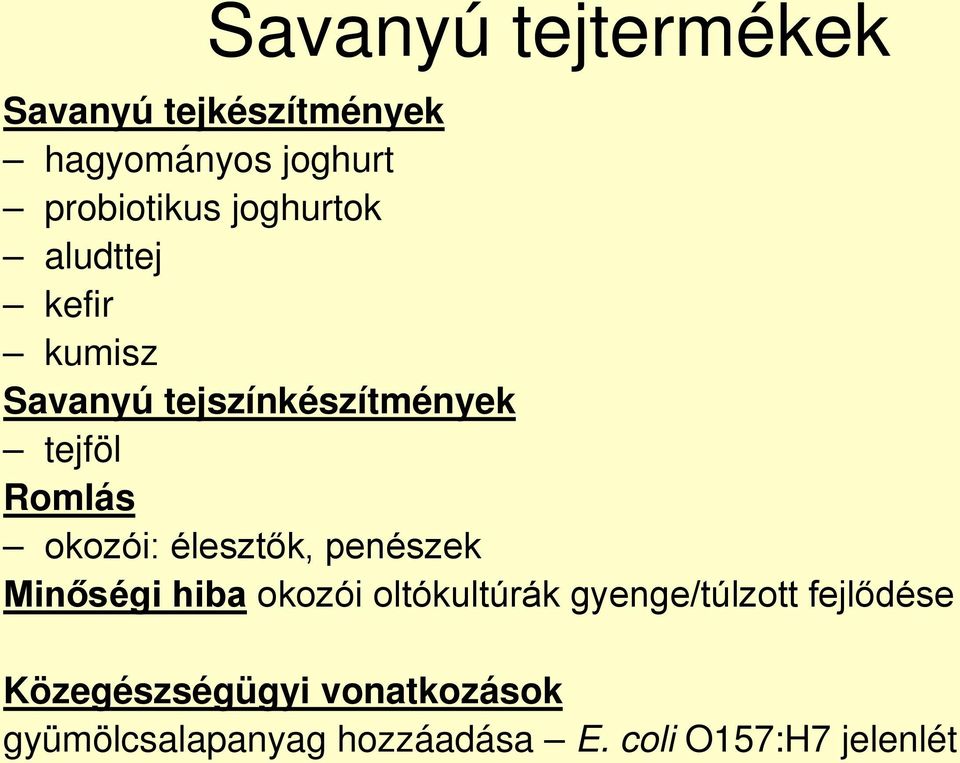 Savanyú tejtermékek

Savanyú tejkészítmények
– hagyományos joghurt
– probiotikus joghurtok
– aludttej
– kefir
– kumisz

Savanyú tejszínkészítmények
– tejföl

Romlás
– okozói: élesztők, penészek

Minőségi hiba okozói oltókultúrák gyenge/túlzott fejlődése

Közegészségügyi vonatkozások
gyümölcsalapanyag hozzáadása – E. coli O157:H7 jelenlét